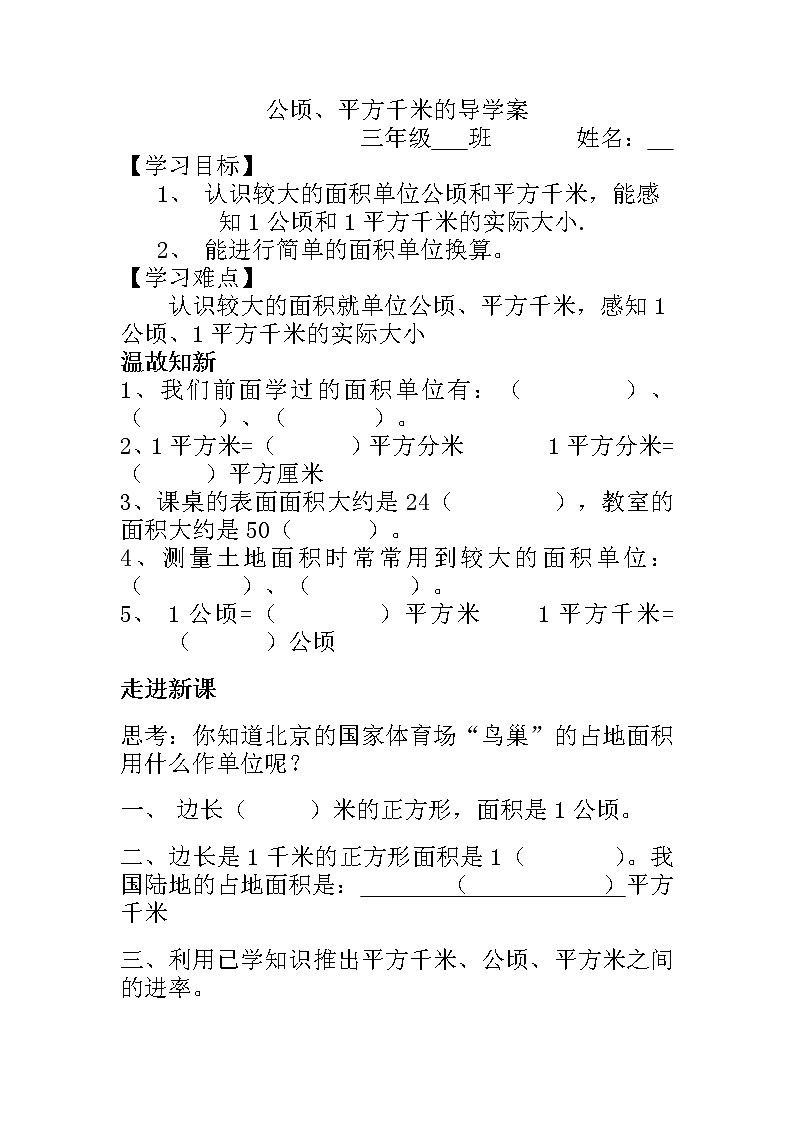 公顷、平方千米的导学案

三年级___班　　姓名：__

【学习目标】

1、 认识较大的面积单位公顷和平方千米，能感知 1 公顷和 1 平方千米的实际大小.

2、 能进行简单的面积单位换算。

【学习难点】

认识较大的面积就单位公顷、平方千米，感知 1 公顷、1 平方千米的实际大小

温故知新

1、我们前面学过的面积单位有：（　　　）、（　　　）、（　　　）。

2、1 平方米=（　　　）平方分米　　1 平方分米=（　　　）平方厘米

3、课桌的表面面积大约是 24（　　　），教室的面积大约是 50（　　　）。

4、测量土地面积时常常用到较大的面积单位：（　　　）、（　　　）。

5、 1 公顷=（　　　）平方米　　1 平方千米=（　　　）公顷

走进新课

思考：你知道北京的国家体育场“鸟巢”的占地面积用什么作单位呢？

一、 边长（　　　）米的正方形，面积是 1 公顷。

二、边长是 1 千米的正方形面积是 1（　　　）。我国陆地的占地面积是：________（　　　　　）平方千米

三、利用已学知识推出平方千米、公顷、平方米之间的进率。